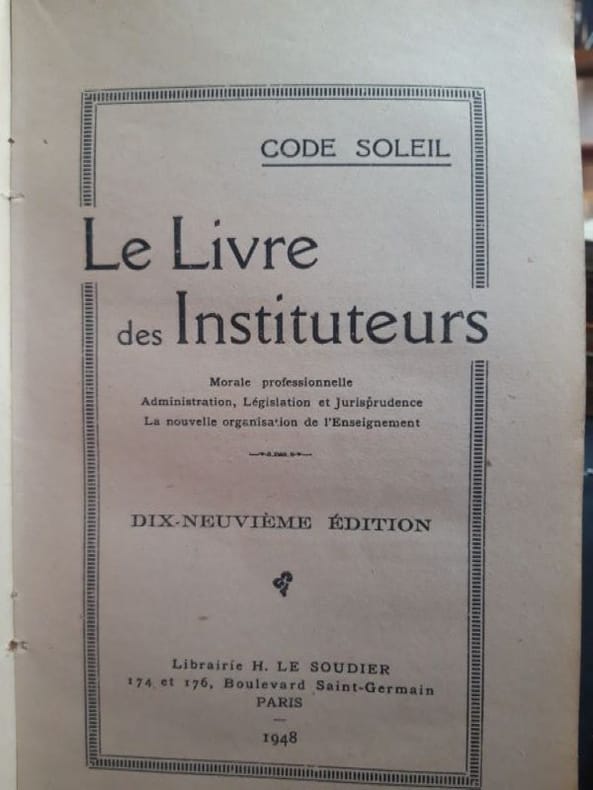 CODE SOLEIL

Le Livre des Instituteurs

Morale professionnelle
Administration, Législation et Jurisprudence
La nouvelle organisation de l'Enseignement

DIX-NEUVIÈME ÉDITION

Librairie H. LE SOUDIER
174 et 176, Boulevard Saint-Germain
PARIS

1948